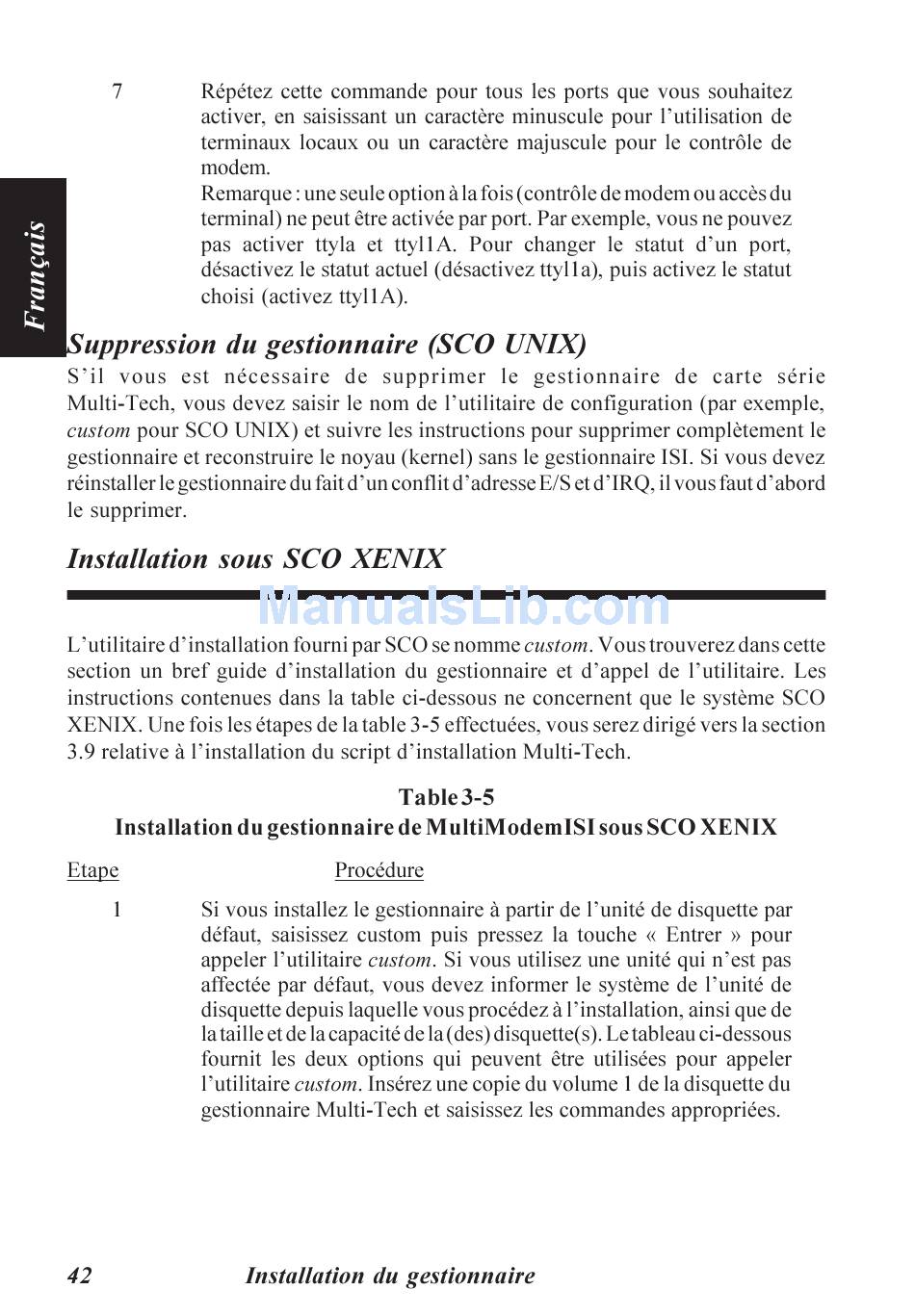 Français

7 Répétez cette commande pour tous les ports que vous souhaitez activer, en saisissant un caractère minuscule pour l'utilisation de terminaux locaux ou un caractère majuscule pour le contrôle de modem.
Remarque : une seule option à la fois (contrôle de modem ou accès du terminal) ne peut être activée par port. Par exemple, vous ne pouvez pas activer ttyla et ttyl1A. Pour changer le statut d'un port, désactivez le statut actuel (désactivez ttyl1a), puis activez le statut choisi (activez ttyl1A).

Suppression du gestionnaire (SCO UNIX)

S'il vous est nécessaire de supprimer le gestionnaire de carte série Multi-Tech, vous devez saisir le nom de l'utilitaire de configuration (par exemple, custom pour SCO UNIX) et suivre les instructions pour supprimer complètement le gestionnaire et reconstruire le noyau (kernel) sans le gestionnaire ISI. Si vous devez réinstaller le gestionnaire du fait d'un conflit d'adresse E/S et d'IRQ, il vous faut d'abord le supprimer.

Installation sous SCO XENIX

ManualsLib.com

L'utilitaire d'installation fourni par SCO se nomme custom. Vous trouverez dans cette section un bref guide d'installation du gestionnaire et d'appel de l'utilitaire. Les instructions contenues dans la table ci-dessous ne concernent que le système SCO XENIX. Une fois les étapes de la table 3-5 effectuées, vous serez dirigé vers la section 3.9 relative à l'installation du script d'installation Multi-Tech.

Table 3-5
Installation du gestionnaire de MultiModemISI sous SCO XENIX

Etape Procédure

1 Si vous installez le gestionnaire à partir de l'unité de disquette par défaut, saisissez custom puis pressez la touche « Entrer » pour appeler l'utilitaire custom. Si vous utilisez une unité qui n'est pas affectée par défaut, vous devez informer le système de l'unité de disquette depuis laquelle vous procédez à l'installation, ainsi que de la taille et de la capacité de la (des) disquette(s). Le tableau ci-dessous fournit les deux options qui peuvent être utilisées pour appeler l'utilitaire custom. Insérez une copie du volume 1 de la disquette du gestionnaire Multi-Tech et saisissez les commandes appropriées.

42 Installation du gestionnaire